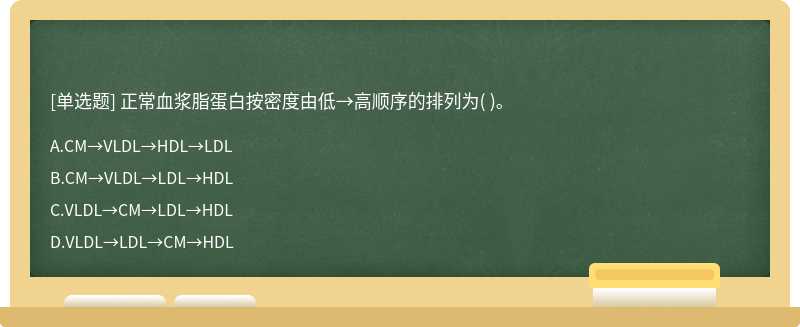 [单选题] 正常血浆脂蛋白按密度由低→高顺序的排列为( )。

A.CM→VLDL→HDL→LDL

B.CM→VLDL→LDL→HDL

C.VLDL→CM→LDL→HDL

D.VLDL→LDL→CM→HDL